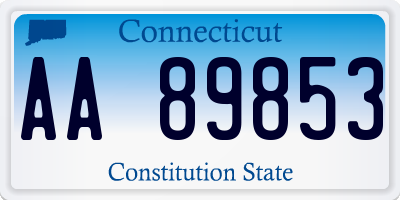 Connecticut

AA 89853

Constitution State